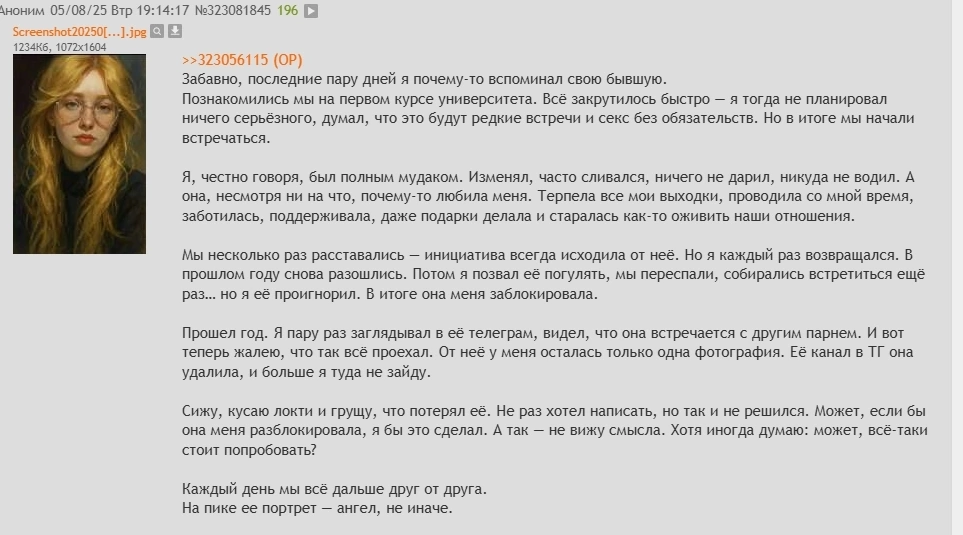 Аноним 05/08/25 Втр 19:14:17 №323081845 196

Screenshot20250[...].jpg
1234Кб, 1072x1604

>>323056115 (OP)
Забавно, последние пару дней я почему-то вспоминал свою бывшую.
Познакомились мы на первом курсе университета. Всё закрутилось быстро — я тогда не планировал ничего серьёзного, думал, что это будут редкие встречи и секс без обязательств. Но в итоге мы начали встречаться.

Я, честно говоря, был полным мудаком. Изменял, часто сливался, ничего не дарил, никуда не водил. А она, несмотря ни на что, почему-то любила меня. Терпела все мои выходки, проводила со мной время, заботилась, поддерживала, даже подарки делала и старалась как-то оживить наши отношения.

Мы несколько раз расставались — инициатива всегда исходила от неё. Но я каждый раз возвращался. В прошлом году снова разошлись. Потом я позвал её погулять, мы переспали, собирались встретиться ещё раз… но я её проигнорил. В итоге она меня заблокировала.

Прошел год. Я пару раз заглядывал в её телеграм, видел, что она встречается с другим парнем. И вот теперь жалею, что так всё проехал. От неё у меня осталась только одна фотография. Её канал в ТГ она удалила, и больше я туда не зайду.

Сижу, кусаю локти и грущу, что потерял её. Не раз хотел написать, но так и не решился. Может, если бы она меня разблокировала, я бы это сделал. А так — не вижу смысла. Хотя иногда думаю: может, всё-таки стоит попробовать?

Каждый день мы всё дальше друг от друга.
На пике ее портрет — ангел, не иначе.